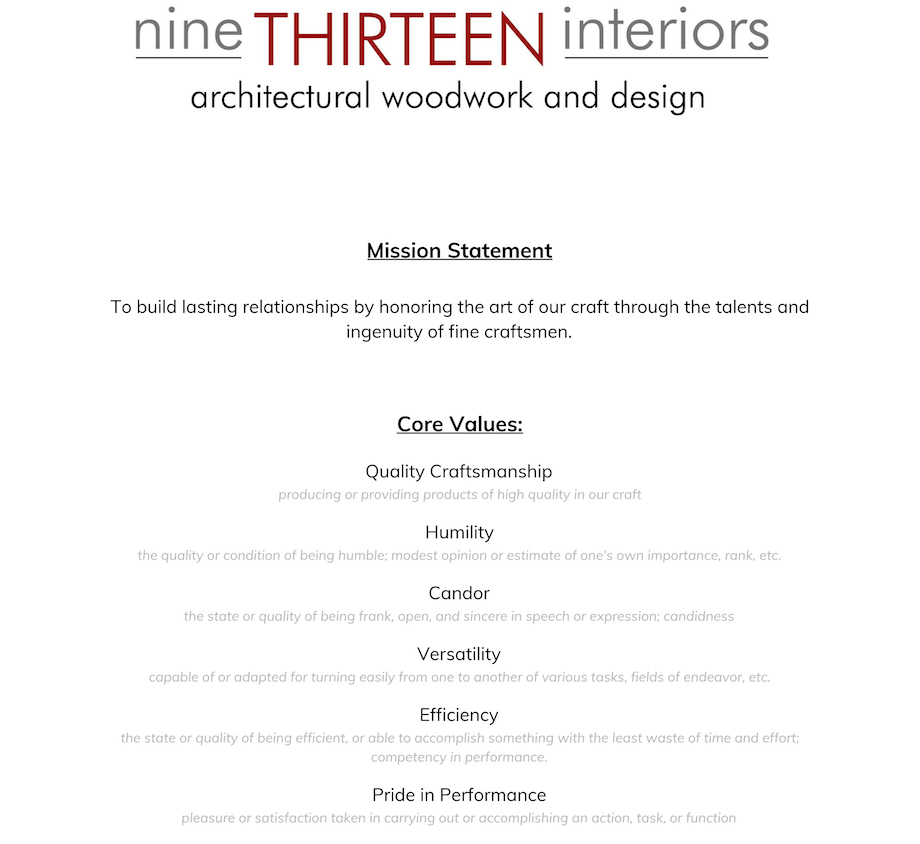 nine THIRTEEN interiors
architectural woodwork and design

Mission Statement

To build lasting relationships by honoring the art of our craft through the talents and ingenuity of fine craftsmen.

Core Values:

Quality Craftsmanship
producing or providing products of high quality in our craft

Humility
the quality or condition of being humble; modest opinion or estimate of one's own importance, rank, etc.

Candor
the state or quality of being frank, open, and sincere in speech or expression; candidness

Versatility
capable of or adapted for turning easily from one to another of various tasks, fields of endeavor, etc.

Efficiency
the state or quality of being efficient, or able to accomplish something with the least waste of time and effort; competency in performance.

Pride in Performance
pleasure or satisfaction taken in carrying out or accomplishing an action, task, or function